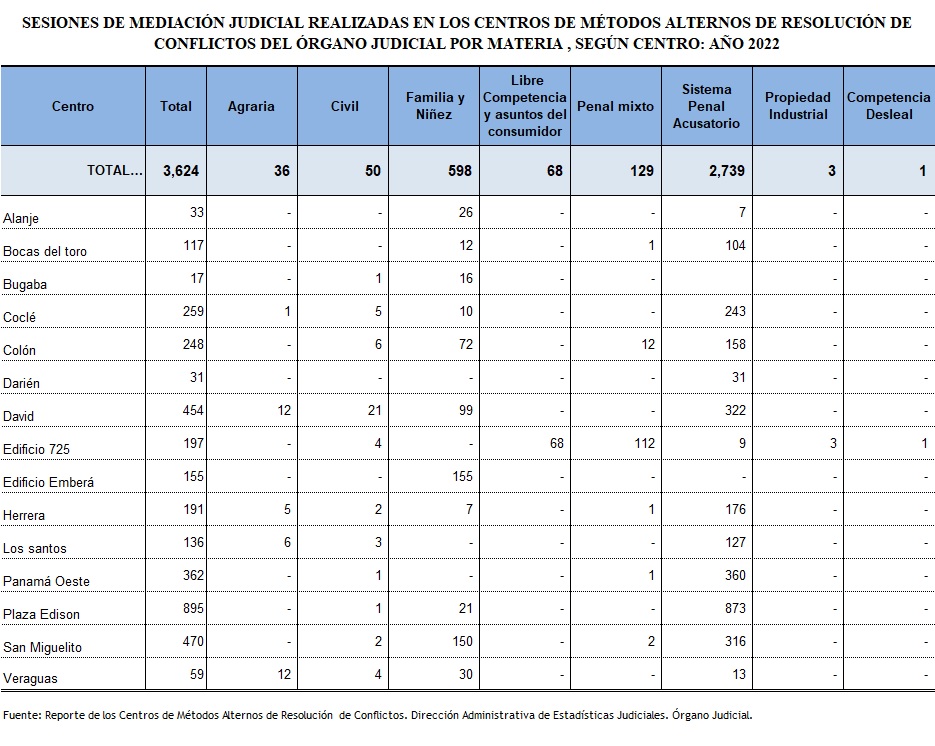 SESIONES DE MEDIACIÓN JUDICIAL REALIZADAS EN LOS CENTROS DE MÉTODOS ALTERNOS DE RESOLUCIÓN DE CONFLICTOS DEL ÓRGANO JUDICIAL POR MATERIA , SEGÚN CENTRO: AÑO 2022

| Centro | Total | Agraria | Civil | Familia y Niñez | Libre Competencia y asuntos del consumidor | Penal mixto | Sistema Penal Acusatorio | Propiedad Industrial | Competencia Desleal |
|---|---|---|---|---|---|---|---|---|---|
| TOTAL... | 3,624 | 36 | 50 | 598 | 68 | 129 | 2,739 | 3 | 1 |
| Alanje | 33 | - | - | 26 | - | - | 7 | - | - |
| Bocas del toro | 117 | - | - | 12 | - | 1 | 104 | - | - |
| Bugaba | 17 | - | 1 | 16 | - | - | | - | - |
| Coclé | 259 | 1 | 5 | 10 | - | - | 243 | - | - |
| Colón | 248 | - | 6 | 72 | - | 12 | 158 | - | - |
| Darién | 31 | - | - | - | - | - | 31 | - | - |
| David | 454 | 12 | 21 | 99 | - | - | 322 | - | - |
| Edificio 725 | 197 | - | 4 | - | 68 | 112 | 9 | 3 | 1 |
| Edificio Emberá | 155 | - | - | 155 | - | - | - | - | - |
| Herrera | 191 | 5 | 2 | 7 | - | 1 | 176 | - | - |
| Los santos | 136 | 6 | 3 | - | - | - | 127 | - | - |
| Panamá Oeste | 362 | - | 1 | - | - | 1 | 360 | - | - |
| Plaza Edison | 895 | - | 1 | 21 | - | - | 873 | - | - |
| San Miguelito | 470 | - | 2 | 150 | - | 2 | 316 | - | - |
| Veraguas | 59 | 12 | 4 | 30 | - | - | 13 | - | - |

Fuente: Reporte de los Centros de Métodos Alternos de Resolución de Conflictos. Dirección Administrativa de Estadísticas Judiciales. Órgano Judicial.